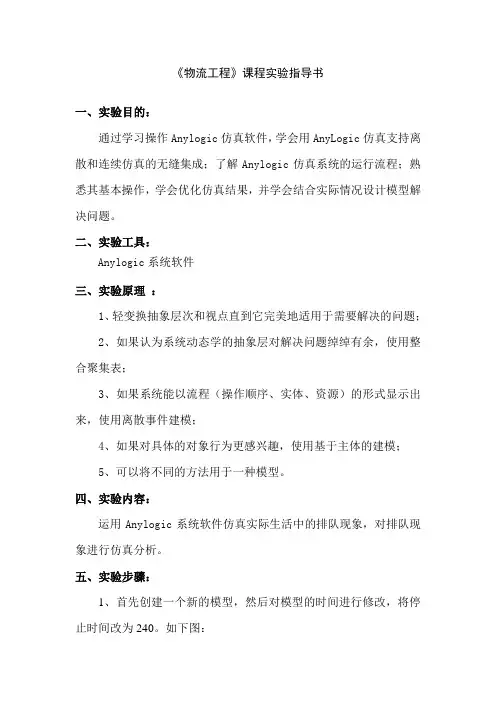 《物流工程》课程实验指导书

一、实验目的：

通过学习操作 Anylogic 仿真软件，学会用 AnyLogic 仿真支持离散和连续仿真的无缝集成；了解 Anylogic 仿真系统的运行流程；熟悉其基本操作，学会优化仿真结果，并学会结合实际情况设计模型解决问题。

二、实验工具：

Anylogic 系统软件

三、实验原理 ：

1、轻变换抽象层次和视点直到它完美地适用于需要解决的问题；

2、如果认为系统动态学的抽象层对解决问题绰绰有余，使用整合聚集表；

3、如果系统能以流程（操作顺序、实体、资源）的形式显示出来，使用离散事件建模；

4、如果对具体的对象行为更感兴趣，使用基于主体的建模；

5、可以将不同的方法用于一种模型。

四、实验内容：

运用 Anylogic 系统软件仿真实际生活中的排队现象，对排队现象进行仿真分析。

五、实验步骤：

1、首先创建一个新的模型，然后对模型的时间进行修改，将停止时间改为 240。如下图：